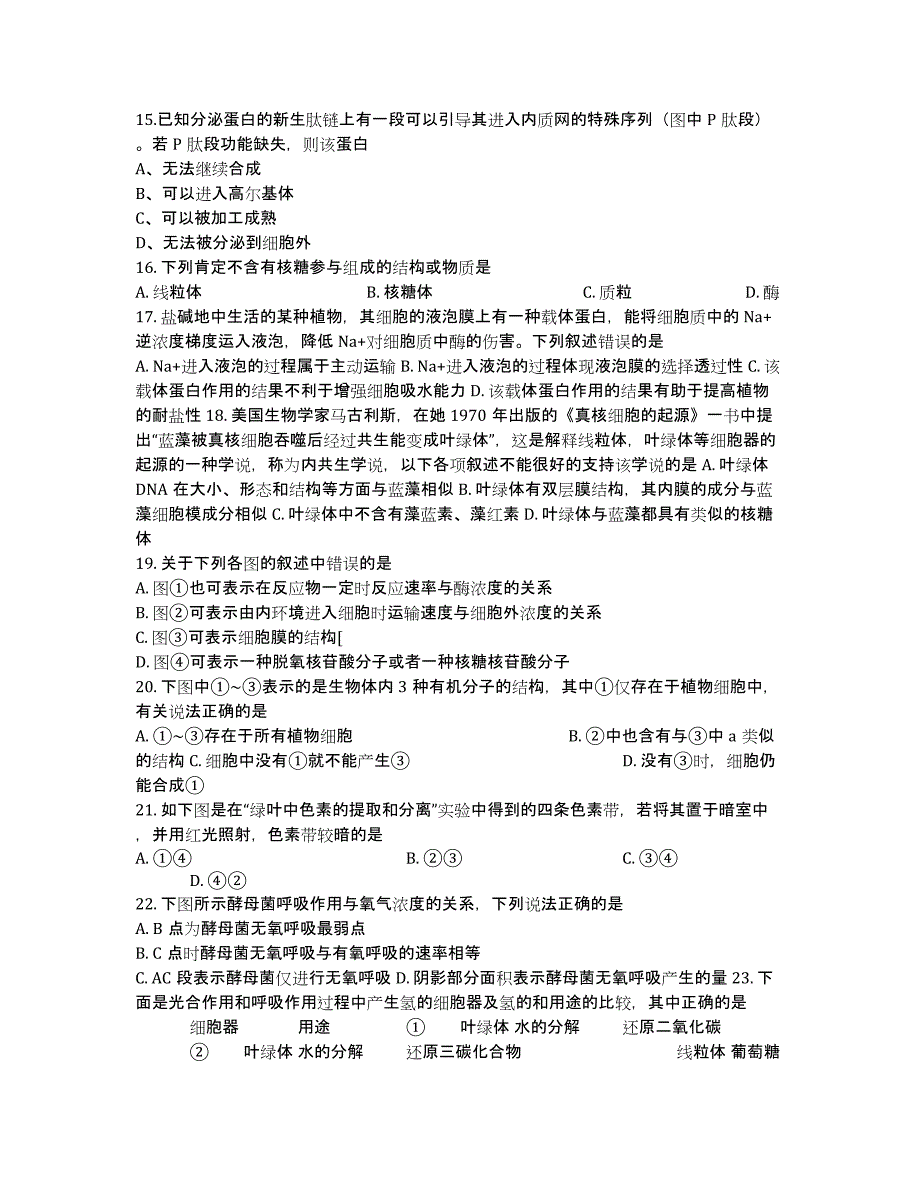 15.已知分泌蛋白的新生肽链上有一段可以引导其进入内质网的特殊序列（图中 P 肽段）。若 P 肽段功能缺失，则该蛋白
A、无法继续合成
B、可以进入高尔基体
C、可以被加工成熟
D、无法被分泌到细胞外
16. 下列肯定不含有核糖参与组成的结构或物质是
A. 线粒体　　B. 核糖体　　C. 质粒　　D. 酶
17. 盐碱地中生活的某种植物，其细胞的液泡膜上有一种载体蛋白，能将细胞质中的 Na+逆浓度梯度运入液泡，降低 Na+对细胞质中酶的伤害。下列叙述错误的是
A. Na+进入液泡的过程属于主动运输 B. Na+进入液泡的过程体现液泡膜的选择透过性 C. 该载体蛋白作用的结果不利于增强细胞吸水能力 D. 该载体蛋白作用的结果有助于提高植物的耐盐性 18. 美国生物学家马古利斯，在她 1970 年出版的《真核细胞的起源》一书中提出“蓝藻被真核细胞吞噬后经过共生能变成叶绿体”，这是解释线粒体，叶绿体等细胞器的起源的一种学说，称为内共生学说，以下各项叙述不能很好的支持该学说的是 A. 叶绿体 DNA 在大小、形态和结构等方面与蓝藻相似 B. 叶绿体有双层膜结构，其内膜的成分与蓝藻细胞模成分相似 C. 叶绿体中不含有藻蓝素、藻红素 D. 叶绿体与蓝藻都具有类似的核糖体
19. 关于下列各图的叙述中错误的是
A. 图①也可表示在反应物一定时反应速率与酶浓度的关系
B. 图②可表示由内环境进入细胞时运输速度与细胞外浓度的关系
C. 图③可表示细胞膜的结构[
D. 图④可表示一种脱氧核苷酸分子或者一种核糖核苷酸分子
20. 下图中①~③表示的是生物体内 3 种有机分子的结构，其中①仅存在于植物细胞中，有关说法正确的是
A. ①~③存在于所有植物细胞　　B. ②中也含有与③中 a 类似的结构 C. 细胞中没有①就不能产生③　　D. 没有③时，细胞仍能合成①
21. 如下图是在“绿叶中色素的提取和分离”实验中得到的四条色素带，若将其置于暗室中，并用红光照射，色素带较暗的是
A. ①④　　B. ②③　　C. ③④　　D. ④②
22. 下图所示酵母菌呼吸作用与氧气浓度的关系，下列说法正确的是
A. B 点为酵母菌无氧呼吸最弱点
B. C 点时酵母菌无氧呼吸与有氧呼吸的速率相等
C. AC 段表示酵母菌仅进行无氧呼吸 D. 阴影部分面积表示酵母菌无氧呼吸产生的量 23. 下面是光合作用和呼吸作用过程中产生氢的细胞器及氢的和用途的比较，其中正确的是
细胞器　用途　①　叶绿体 水的分解　还原二氧化碳
②　叶绿体 水的分解　还原三碳化合物　线粒体 葡萄糖